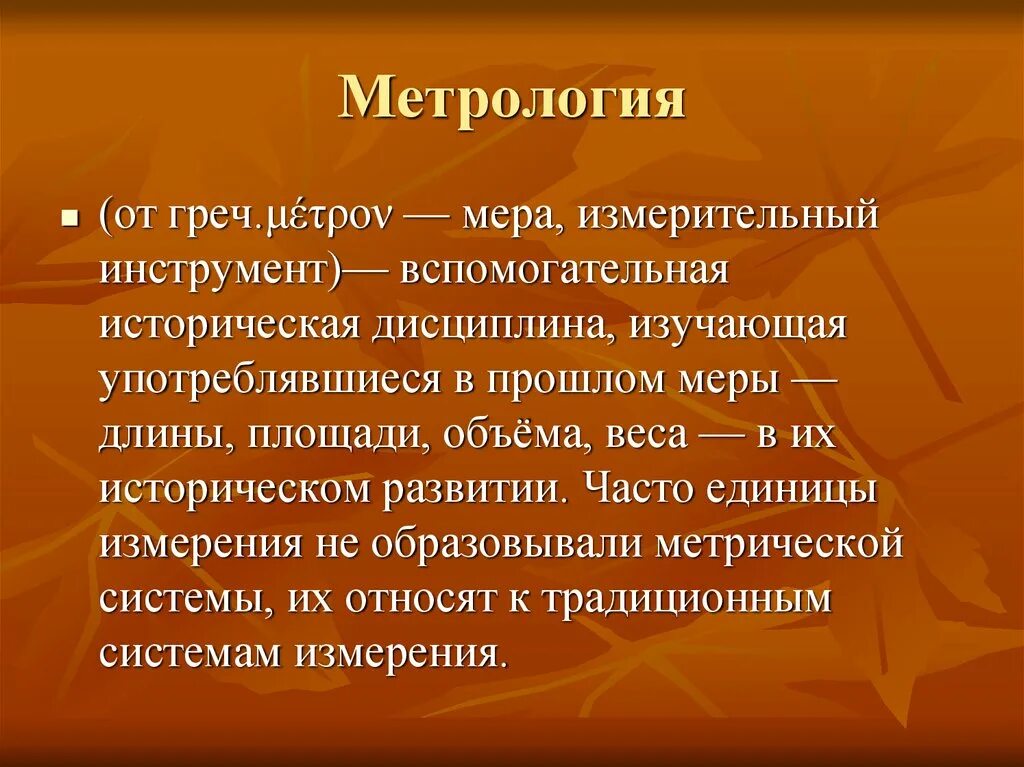 Метрология

(от греч.μέτρον — мера, измерительный инструмент)— вспомогательная историческая дисциплина, изучающая употреблявшиеся в прошлом меры — длины, площади, объёма, веса — в их историческом развитии. Часто единицы измерения не образовывали метрической системы, их относят к традиционным системам измерения.